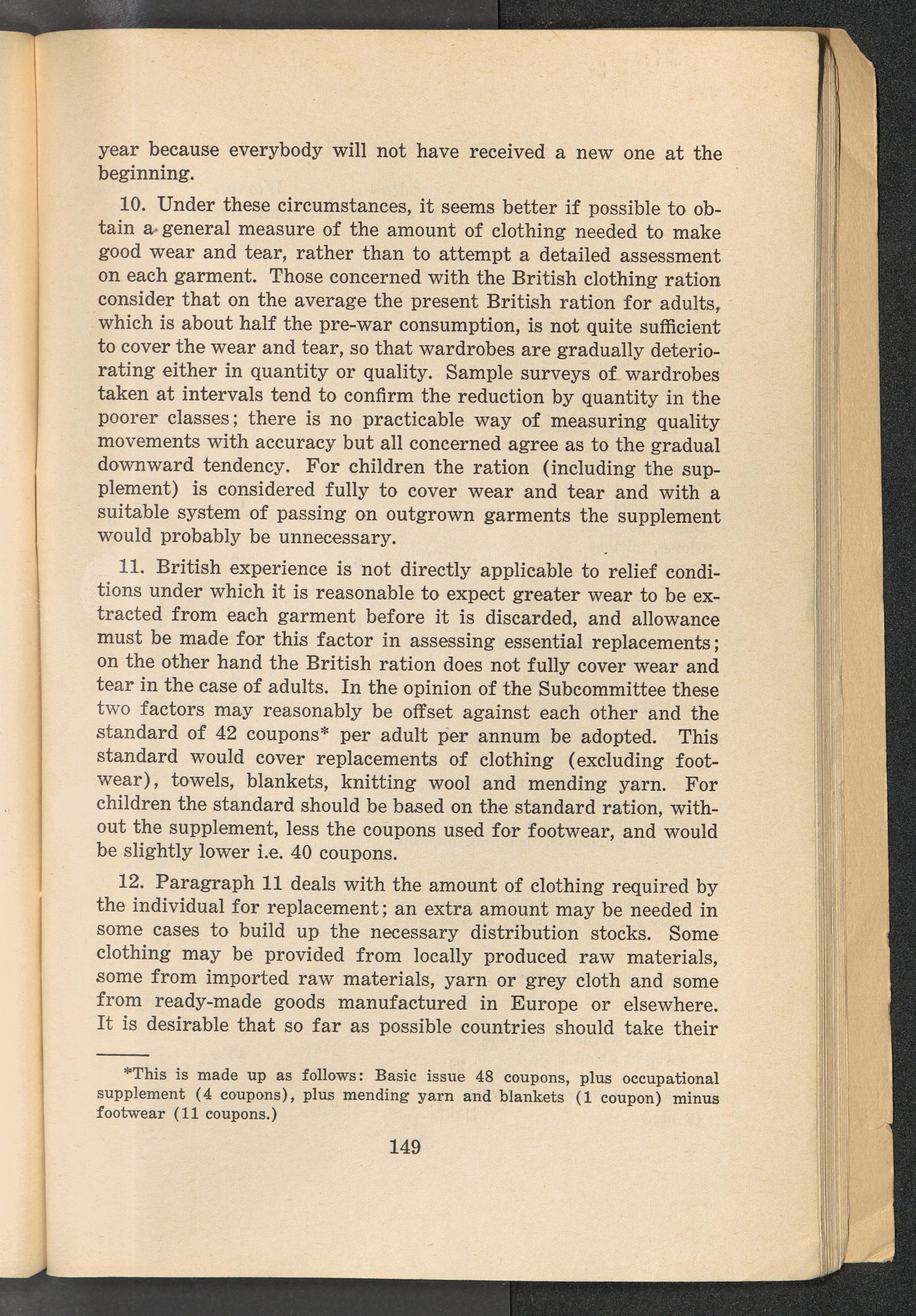 year because everybody will not have received a new one at the beginning.

10. Under these circumstances, it seems better if possible to obtain a general measure of the amount of clothing needed to make good wear and tear, rather than to attempt a detailed assessment on each garment. Those concerned with the British clothing ration consider that on the average the present British ration for adults, which is about half the pre-war consumption, is not quite sufficient to cover the wear and tear, so that wardrobes are gradually deteriorating either in quantity or quality. Sample surveys of wardrobes taken at intervals tend to confirm the reduction by quantity in the poorer classes; there is no practicable way of measuring quality movements with accuracy but all concerned agree as to the gradual downward tendency. For children the ration (including the supplement) is considered fully to cover wear and tear and with a suitable system of passing on outgrown garments the supplement would probably be unnecessary.

11. British experience is not directly applicable to relief conditions under which it is reasonable to expect greater wear to be extracted from each garment before it is discarded, and allowance must be made for this factor in assessing essential replacements; on the other hand the British ration does not fully cover wear and tear in the case of adults. In the opinion of the Subcommittee these two factors may reasonably be offset against each other and the standard of 42 coupons* per adult per annum be adopted. This standard would cover replacements of clothing (excluding footwear), towels, blankets, knitting wool and mending yarn. For children the standard should be based on the standard ration, without the supplement, less the coupons used for footwear, and would be slightly lower i.e. 40 coupons.

12. Paragraph 11 deals with the amount of clothing required by the individual for replacement; an extra amount may be needed in some cases to build up the necessary distribution stocks. Some clothing may be provided from locally produced raw materials, some from imported raw materials, yarn or grey cloth and some from ready-made goods manufactured in Europe or elsewhere. It is desirable that so far as possible countries should take their

*This is made up as follows: Basic issue 48 coupons, plus occupational supplement (4 coupons), plus mending yarn and blankets (1 coupon) minus footwear (11 coupons.)

149